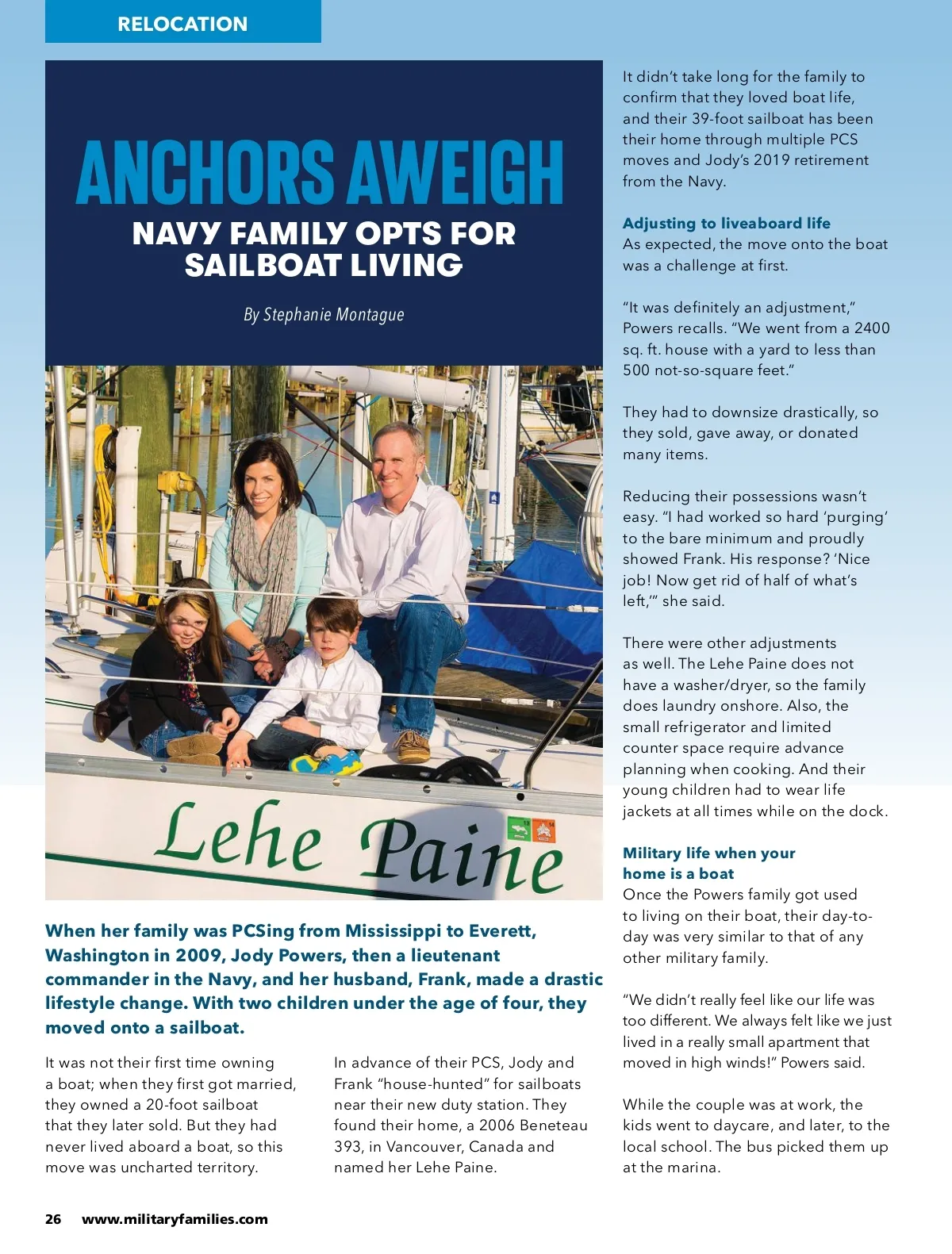 RELOCATION

ANCHORS AWEIGH

NAVY FAMILY OPTS FOR SAILBOAT LIVING

By Stephanie Montague

Lehe Paine

When her family was PCSing from Mississippi to Everett, Washington in 2009, Jody Powers, then a lieutenant commander in the Navy, and her husband, Frank, made a drastic lifestyle change. With two children under the age of four, they moved onto a sailboat.

It was not their first time owning a boat; when they first got married, they owned a 20-foot sailboat that they later sold. But they had never lived aboard a boat, so this move was uncharted territory.

In advance of their PCS, Jody and Frank "house-hunted" for sailboats near their new duty station. They found their home, a 2006 Beneteau 393, in Vancouver, Canada and named her Lehe Paine.

It didn't take long for the family to confirm that they loved boat life, and their 39-foot sailboat has been their home through multiple PCS moves and Jody's 2019 retirement from the Navy.

Adjusting to liveaboard life
As expected, the move onto the boat was a challenge at first.

"It was definitely an adjustment," Powers recalls. "We went from a 2400 sq. ft. house with a yard to less than 500 not-so-square feet."

They had to downsize drastically, so they sold, gave away, or donated many items.

Reducing their possessions wasn't easy. "I had worked so hard 'purging' to the bare minimum and proudly showed Frank. His response? 'Nice job! Now get rid of half of what's left,'" she said.

There were other adjustments as well. The Lehe Paine does not have a washer/dryer, so the family does laundry onshore. Also, the small refrigerator and limited counter space require advance planning when cooking. And their young children had to wear life jackets at all times while on the dock.

Military life when your home is a boat
Once the Powers family got used to living on their boat, their day-to-day was very similar to that of any other military family.

"We didn't really feel like our life was too different. We always felt like we just lived in a really small apartment that moved in high winds!" Powers said.

While the couple was at work, the kids went to daycare, and later, to the local school. The bus picked them up at the marina.

26 www.militaryfamilies.com